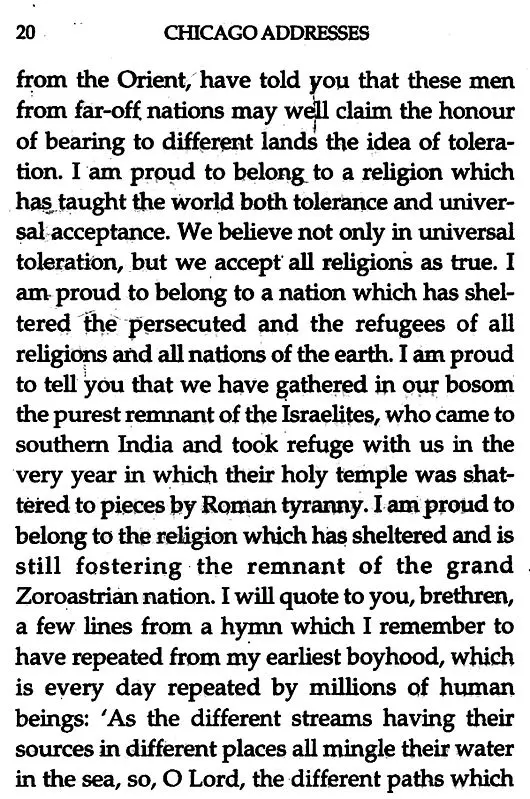 20 CHICAGO ADDRESSES

from the Orient, have told you that these men from far-off nations may well claim the honour of bearing to different lands the idea of toleration. I am proud to belong to a religion which has taught the world both tolerance and universal acceptance. We believe not only in universal toleration, but we accept all religions as true. I am proud to belong to a nation which has sheltered the persecuted and the refugees of all religions and all nations of the earth. I am proud to tell you that we have gathered in our bosom the purest remnant of the Israelites, who came to southern India and took refuge with us in the very year in which their holy temple was shattered to pieces by Roman tyranny. I am proud to belong to the religion which has sheltered and is still fostering the remnant of the grand Zoroastrian nation. I will quote to you, brethren, a few lines from a hymn which I remember to have repeated from my earliest boyhood, which is every day repeated by millions of human beings: 'As the different streams having their sources in different places all mingle their water in the sea, so, O Lord, the different paths which